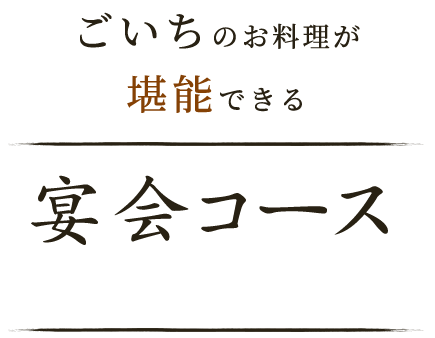 ごいちのお料理が
堪能できる

宴会コース